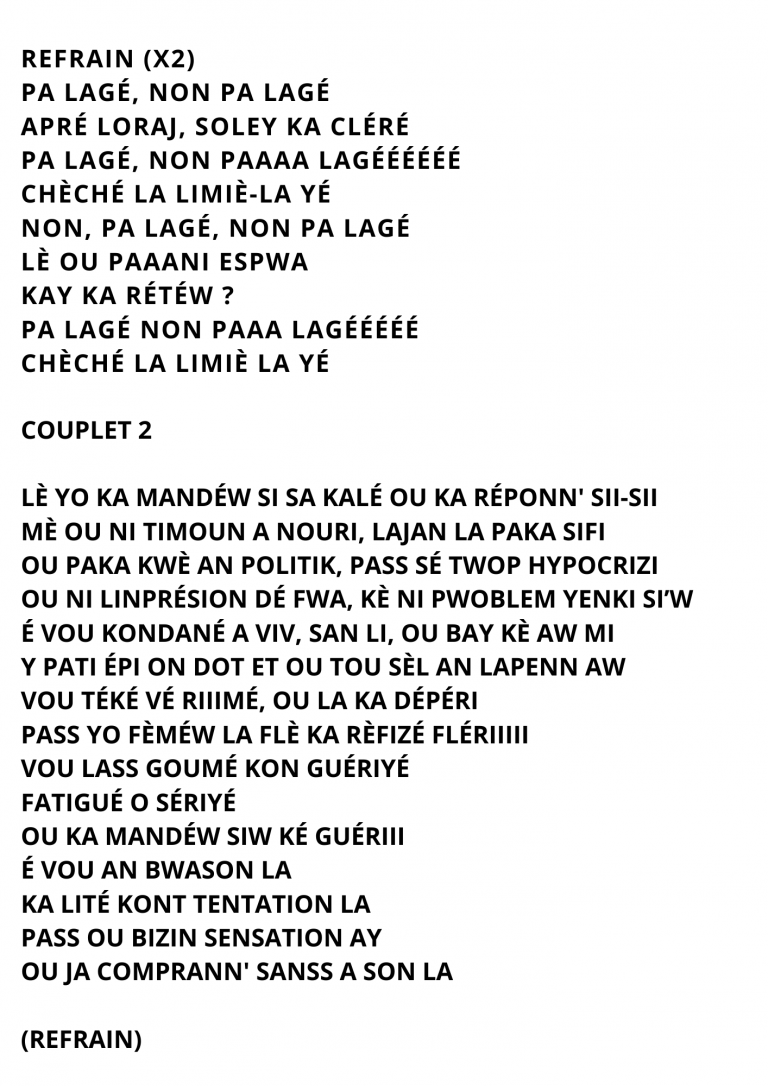 REFRAIN (X2)
PA LAGÉ, NON PA LAGÉ
APRÉ LORAJ, SOLEY KA CLÉRÉ
PA LAGÉ, NON PAAAA LAGÉÉÉÉÉÉ
CHÈCHÉ LA LIMIÈ-LA YÉ
NON, PA LAGÉ, NON PA LAGÉ
LÈ OU PAAANI ESPWA
KAY KA RÉTÉW ?
PA LAGÉ NON PAAA LAGÉÉÉÉÉ
CHÈCHÉ LA LIMIÈ LA YÉ

COUPLET 2

LÈ YO KA MANDÉW SI SA KALÉ OU KA RÉPONN' SII-SII
MÈ OU NI TIMOUN A NOURI, LAJAN LA PAKA SIFI
OU PAKA KWÈ AN POLITIK, PASS SÉ TWOP HYPOCRIZI
OU NI LINPRÉSION DÉ FWA, KÈ NI PWOBLEM YENKI SI'W
É VOU KONDANÉ A VIV, SAN LI, OU BAY KÈ AW MI
Y PATI ÉPI ON DOT ET OU TOU SÈL AN LAPENN AW
VOU TÉKÉ VÉ RIIIMÉ, OU LA KA DÉPÉRI
PASS YO FÈMÉW LA FLÈ KA RÈFIZÉ FLÉRIIIII
VOU LASS GOUMÉ KON GUÉRIYÉ
FATIGUÉ O SÉRIYÉ
OU KA MANDÉW SIW KÉ GUÉRIII
É VOU AN BWASON LA
KA LITÉ KONT TENTATION LA
PASS OU BIZIN SENSATION AY
OU JA COMPRANN' SANSS A SON LA

(REFRAIN)